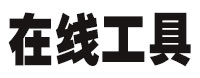 在线工具